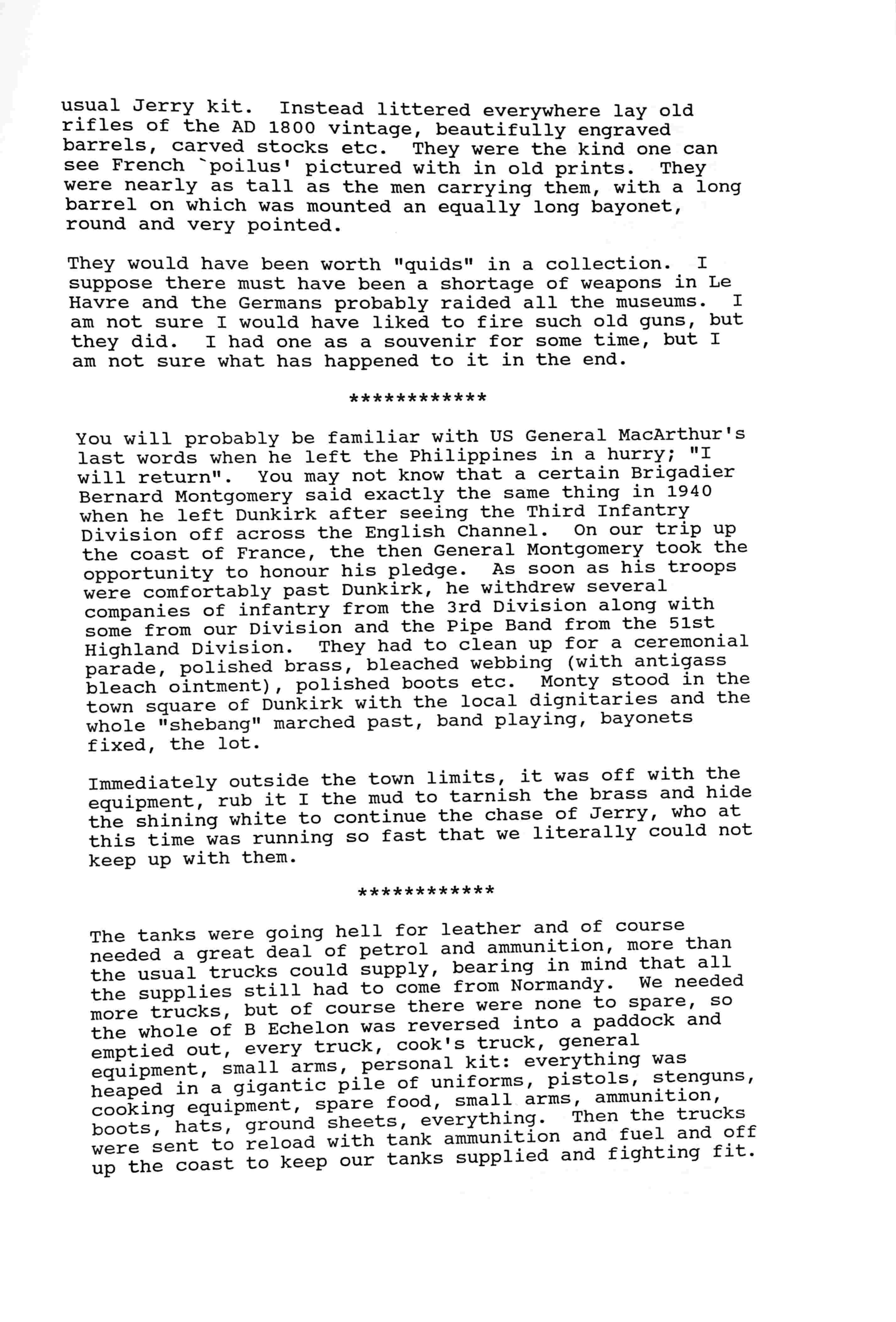 usual Jerry kit. Instead littered everywhere lay old rifles of the AD 1800 vintage, beautifully engraved barrels, carved stocks etc. They were the kind one can see French `poilus' pictured with in old prints. They were nearly as tall as the men carrying them, with a long barrel on which was mounted an equally long bayonet, round and very pointed.

They would have been worth "quids" in a collection. I suppose there must have been a shortage of weapons in Le Havre and the Germans probably raided all the museums. I am not sure I would have liked to fire such old guns, but they did. I had one as a souvenir for some time, but I am not sure what has happened to it in the end.

************

You will probably be familiar with US General MacArthur's last words when he left the Philippines in a hurry; "I will return". You may not know that a certain Brigadier Bernard Montgomery said exactly the same thing in 1940 when he left Dunkirk after seeing the Third Infantry Division off across the English Channel. On our trip up the coast of France, the then General Montgomery took the opportunity to honour his pledge. As soon as his troops were comfortably past Dunkirk, he withdrew several companies of infantry from the 3rd Division along with some from our Division and the Pipe Band from the 51st Highland Division. They had to clean up for a ceremonial parade, polished brass, bleached webbing (with antigass bleach ointment), polished boots etc. Monty stood in the town square of Dunkirk with the local dignitaries and the whole "shebang" marched past, band playing, bayonets fixed, the lot.

Immediately outside the town limits, it was off with the equipment, rub it I the mud to tarnish the brass and hide the shining white to continue the chase of Jerry, who at this time was running so fast that we literally could not keep up with them.

************

The tanks were going hell for leather and of course needed a great deal of petrol and ammunition, more than the usual trucks could supply, bearing in mind that all the supplies still had to come from Normandy. We needed more trucks, but of course there were none to spare, so the whole of B Echelon was reversed into a paddock and emptied out, every truck, cook's truck, general equipment, small arms, personal kit: everything was heaped in a gigantic pile of uniforms, pistols, stenguns, cooking equipment, spare food, small arms, ammunition, boots, hats, ground sheets, everything. Then the trucks were sent to reload with tank ammunition and fuel and off up the coast to keep our tanks supplied and fighting fit.